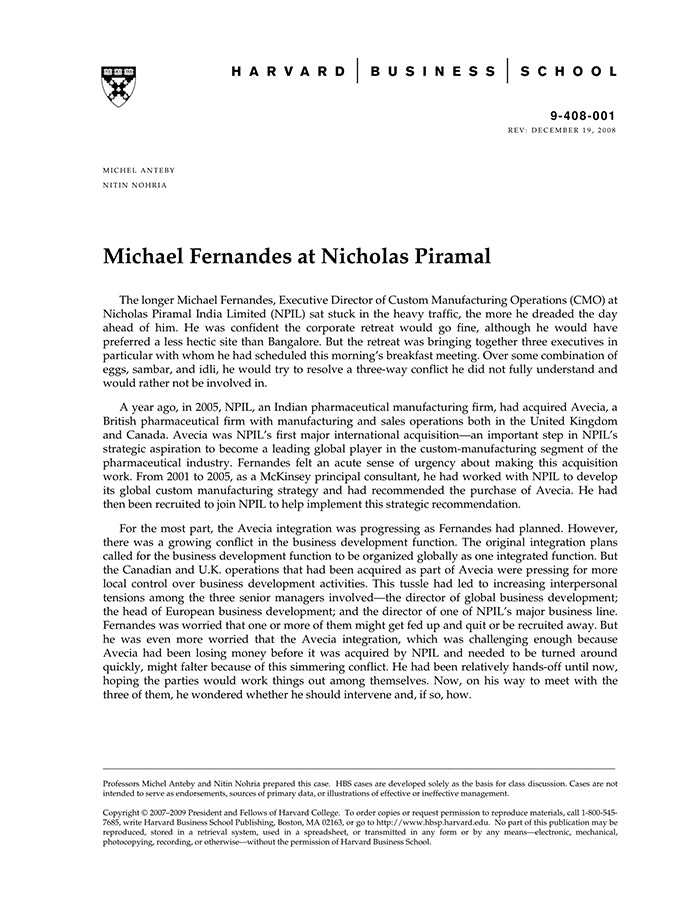 HARVARD | BUSINESS | SCHOOL

9-408-001
REV: DECEMBER 19, 2008

MICHEL ANTEBY
NITIN NOHRIA

Michael Fernandes at Nicholas Piramal

The longer Michael Fernandes, Executive Director of Custom Manufacturing Operations (CMO) at Nicholas Piramal India Limited (NPIL) sat stuck in the heavy traffic, the more he dreaded the day ahead of him. He was confident the corporate retreat would go fine, although he would have preferred a less hectic site than Bangalore. But the retreat was bringing together three executives in particular with whom he had scheduled this morning's breakfast meeting. Over some combination of eggs, sambar, and idli, he would try to resolve a three-way conflict he did not fully understand and would rather not be involved in.

A year ago, in 2005, NPIL, an Indian pharmaceutical manufacturing firm, had acquired Avecia, a British pharmaceutical firm with manufacturing and sales operations both in the United Kingdom and Canada. Avecia was NPIL's first major international acquisition—an important step in NPIL's strategic aspiration to become a leading global player in the custom-manufacturing segment of the pharmaceutical industry. Fernandes felt an acute sense of urgency about making this acquisition work. From 2001 to 2005, as a McKinsey principal consultant, he had worked with NPIL to develop its global custom manufacturing strategy and had recommended the purchase of Avecia. He had then been recruited to join NPIL to help implement this strategic recommendation.

For the most part, the Avecia integration was progressing as Fernandes had planned. However, there was a growing conflict in the business development function. The original integration plans called for the business development function to be organized globally as one integrated function. But the Canadian and U.K. operations that had been acquired as part of Avecia were pressing for more local control over business development activities. This tussle had led to increasing interpersonal tensions among the three senior managers involved—the director of global business development; the head of European business development; and the director of one of NPIL's major business line. Fernandes was worried that one or more of them might get fed up and quit or be recruited away. But he was even more worried that the Avecia integration, which was challenging enough because Avecia had been losing money before it was acquired by NPIL and needed to be turned around quickly, might falter because of this simmering conflict. He had been relatively hands-off until now, hoping the parties would work things out among themselves. Now, on his way to meet with the three of them, he wondered whether he should intervene and, if so, how.

Professors Michel Anteby and Nitin Nohria prepared this case. HBS cases are developed solely as the basis for class discussion. Cases are not intended to serve as endorsements, sources of primary data, or illustrations of effective or ineffective management.

Copyright © 2007–2009 President and Fellows of Harvard College. To order copies or request permission to reproduce materials, call 1-800-545-7685, write Harvard Business School Publishing, Boston, MA 02163, or go to http://www.hbsp.harvard.edu. No part of this publication may be reproduced, stored in a retrieval system, used in a spreadsheet, or transmitted in any form or by any means—electronic, mechanical, photocopying, recording, or otherwise—without the permission of Harvard Business School.